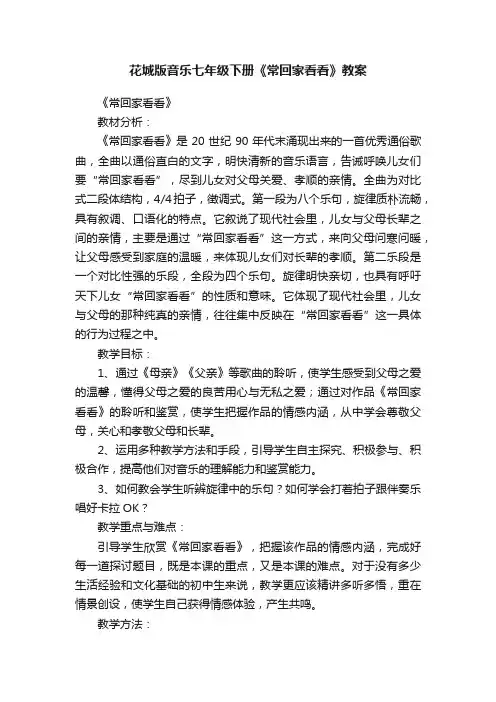 花城版音乐七年级下册《常回家看看》教案

《常回家看看》

教材分析：

《常回家看看》是 20 世纪 90 年代末涌现出来的一首优秀通俗歌曲，全曲以通俗直白的文字，明快清新的音乐语言，告诫呼唤儿女们要“常回家看看”，尽到儿女对父母关爱、孝顺的亲情。全曲为对比式二段体结构，4/4 拍子，徵调式。第一段为八个乐句，旋律质朴流畅，具有叙调、口语化的特点。它叙说了现代社会里，儿女与父母长辈之间的亲情，主要是通过“常回家看看”这一方式，来向父母问寒问暖，让父母感受到家庭的温暖，来体现儿女们对长辈的孝顺。第二乐段是一个对比性强的乐段，全段为四个乐句。旋律明快亲切，也具有呼吁天下儿女“常回家看看”的性质和意味。它体现了现代社会里，儿女与父母的那种纯真的亲情，往往集中反映在“常回家看看”这一具体的行为过程之中。

教学目标：

1、通过《母亲》《父亲》等歌曲的聆听，使学生感受到父母之爱的温馨，懂得父母之爱的良苦用心与无私之爱；通过对作品《常回家看看》的聆听和鉴赏，使学生把握作品的情感内涵，从中学会尊敬父母，关心和孝敬父母和长辈。

2、运用多种教学方法和手段，引导学生自主探究、积极参与、积极合作，提高他们对音乐的理解能力和鉴赏能力。

3、如何教会学生听辨旋律中的乐句？如何学会打着拍子跟伴奏乐唱好卡拉 OK？

教学重点与难点：

引导学生欣赏《常回家看看》，把握该作品的情感内涵，完成好每一道探讨题目，既是本课的重点，又是本课的难点。对于没有多少生活经验和文化基础的初中生来说，教学更应该精讲多听多悟，重在情景创设，使学生自己获得情感体验，产生共鸣。

教学方法：